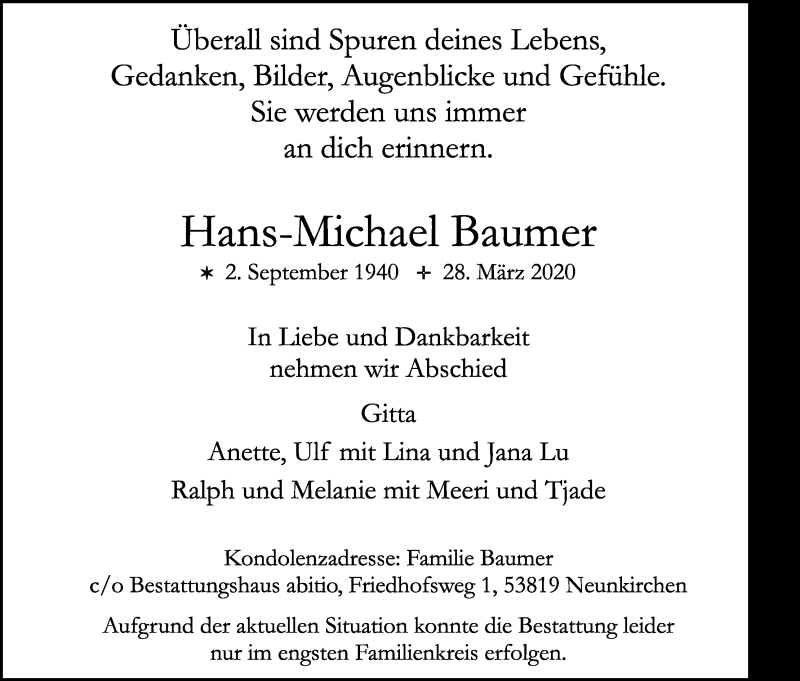 Überall sind Spuren deines Lebens,
Gedanken, Bilder, Augenblicke und Gefühle.
Sie werden uns immer
an dich erinnern.

Hans-Michael Baumer

∗ 2. September 1940 + 28. März 2020

In Liebe und Dankbarkeit
nehmen wir Abschied

Gitta

Anette, Ulf mit Lina und Jana Lu

Ralph und Melanie mit Meeri und Tjade

Kondolenzadresse: Familie Baumer
c/o Bestattungshaus abitio, Friedhofsweg 1, 53819 Neunkirchen

Aufgrund der aktuellen Situation konnte die Bestattung leider nur im engsten Familienkreis erfolgen.